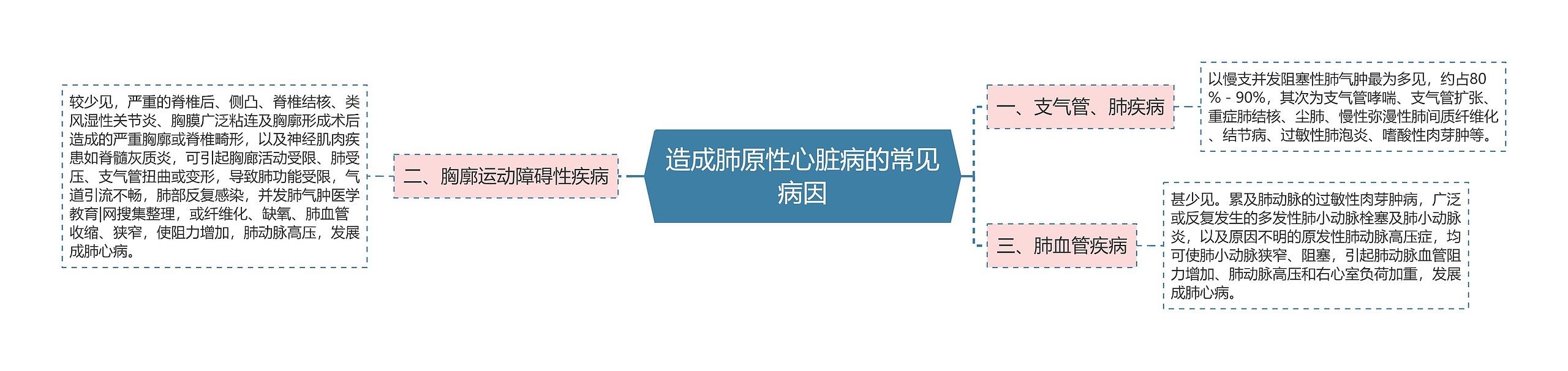 造成肺原性心脏病的常见病因

一、支气管、肺疾病

以慢支并发阻塞性肺气肿最为多见，约占80%－90%，其次为支气管哮喘、支气管扩张、重症肺结核、尘肺、慢性弥漫性肺间质纤维化、结节病、过敏性肺泡炎、嗜酸性肉芽肿等。

二、胸廓运动障碍性疾病

较少见，严重的脊椎后、侧凸、脊椎结核、类风湿性关节炎、胸膜广泛粘连及胸廓形成术后造成的严重胸廓或脊椎畸形，以及神经肌肉疾患如脊髓灰质炎，可引起胸廓活动受限、肺受压、支气管扭曲或变形，导致肺功能受限，气道引流不畅，肺部反复感染，并发肺气肿医学教育|网搜集整理，或纤维化、缺氧、肺血管收缩、狭窄，使阻力增加，肺动脉高压，发展成肺心病。

三、肺血管疾病

甚少见。累及肺动脉的过敏性肉芽肿病，广泛或反复发生的多发性肺小动脉栓塞及肺小动脉炎，以及原因不明的原发性肺动脉高压症，均可使肺小动脉狭窄、阻塞，引起肺动脉血管阻力增加、肺动脉高压和右心室负荷加重，发展成肺心病。